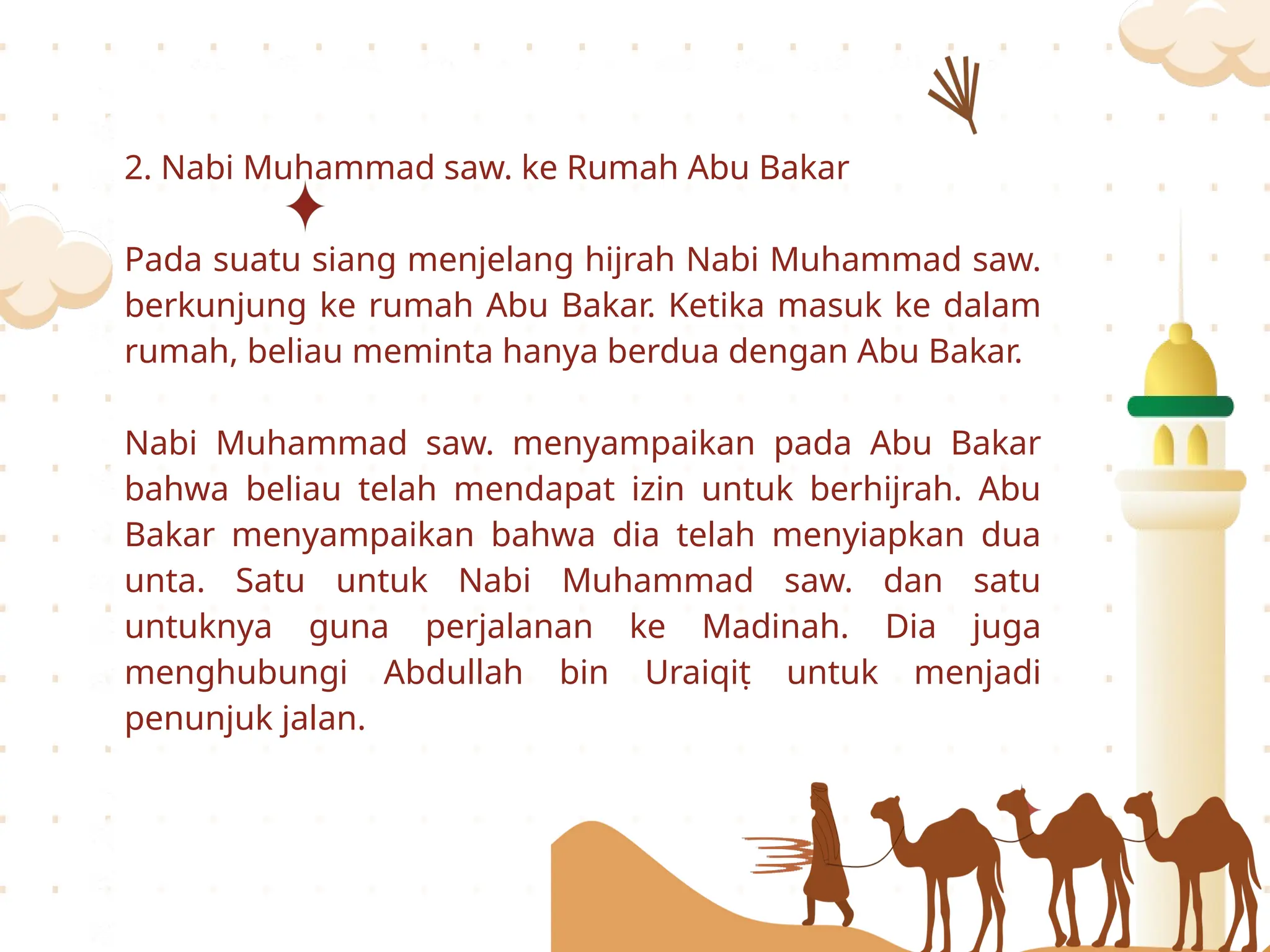 2. Nabi Muhammad saw. ke Rumah Abu Bakar

Pada suatu siang menjelang hijrah Nabi Muhammad saw. berkunjung ke rumah Abu Bakar. Ketika masuk ke dalam rumah, beliau meminta hanya berdua dengan Abu Bakar.

Nabi Muhammad saw. menyampaikan pada Abu Bakar bahwa beliau telah mendapat izin untuk berhijrah. Abu Bakar menyampaikan bahwa dia telah menyiapkan dua unta. Satu untuk Nabi Muhammad saw. dan satu untuknya guna perjalanan ke Madinah. Dia juga menghubungi Abdullah bin Uraiqiṭ untuk menjadi penunjuk jalan.